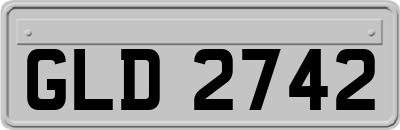 GLD 2742